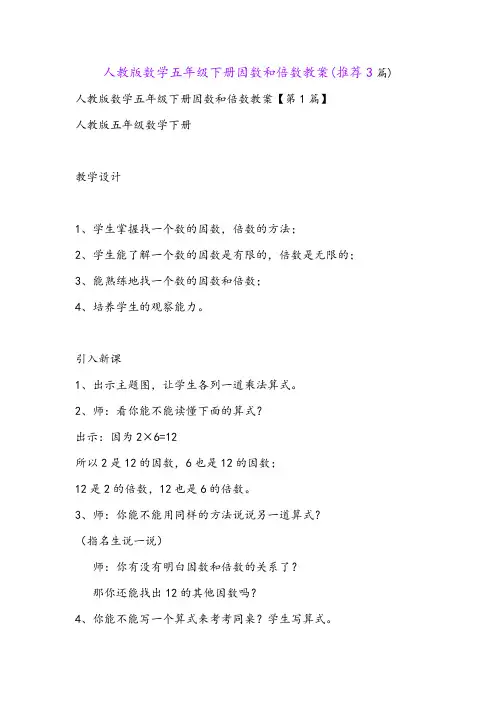 人教版数学五年级下册因数和倍数教案(推荐3篇)

人教版数学五年级下册因数和倍数教案【第1篇】

人教版五年级数学下册

教学设计

1、学生掌握找一个数的因数，倍数的方法；

2、学生能了解一个数的因数是有限的，倍数是无限的；

3、能熟练地找一个数的因数和倍数；

4、培养学生的观察能力。

引入新课

1、出示主题图，让学生各列一道乘法算式。

2、师：看你能不能读懂下面的算式？

出示：因为 $2\times6=12$

所以2是12的因数，6也是12的因数；

12是2的倍数，12也是6的倍数。

3、师：你能不能用同样的方法说说另一道算式？

（指名生说一说）

师：你有没有明白因数和倍数的关系了？

那你还能找出12的其他因数吗？

4、你能不能写一个算式来考考同桌？学生写算式。